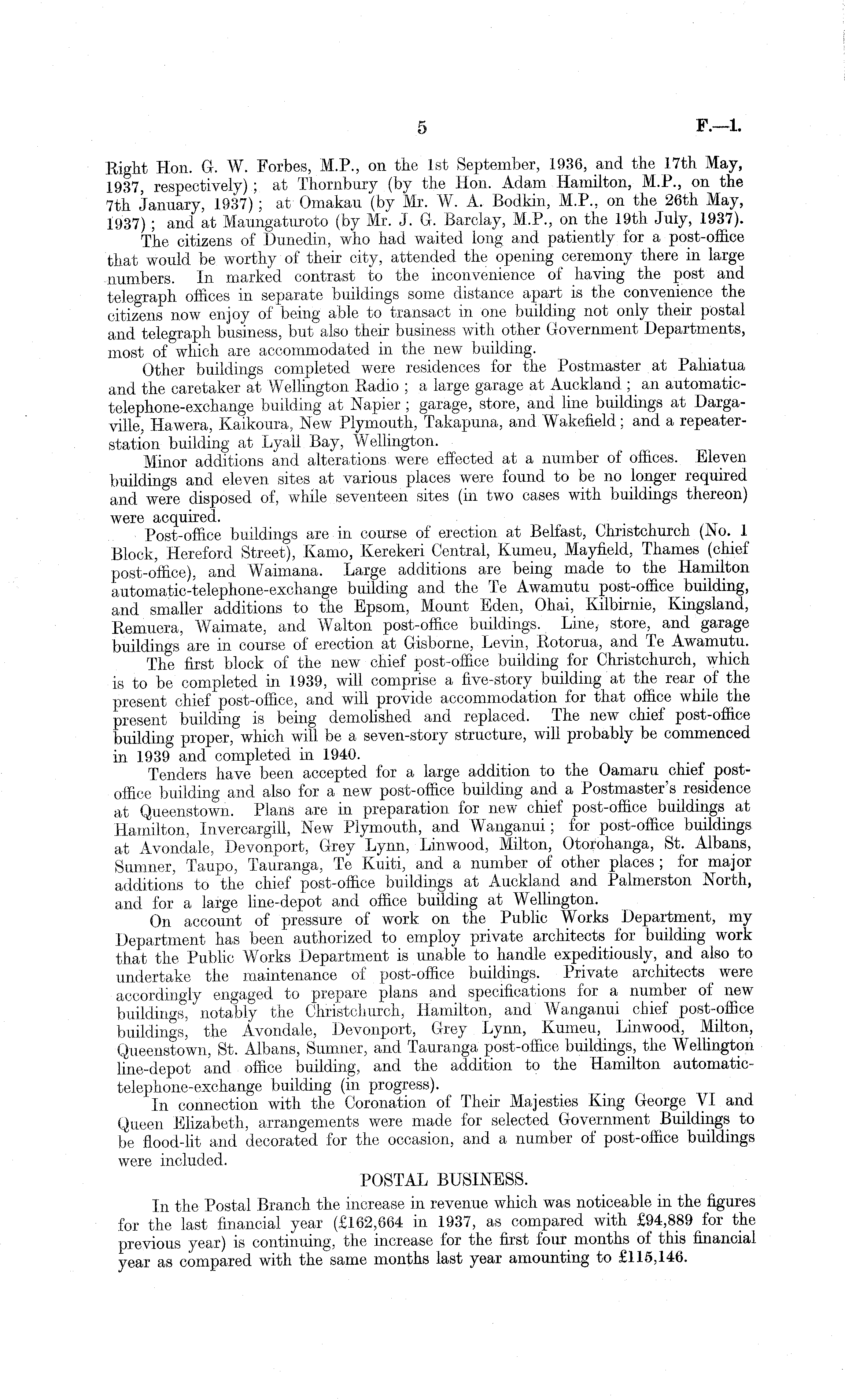 5 F.—1.

Right Hon. G. W. Forbes, M.P., on the 1st September, 1936, and the 17th May, 1937, respectively); at Thornbury (by the Hon. Adam Hamilton, M.P., on the 7th January, 1937); at Omakau (by Mr. W. A. Bodkin, M.P., on the 26th May, 1937); and at Maungaturoto (by Mr. J. G. Barclay, M.P., on the 19th July, 1937).

The citizens of Dunedin, who had waited long and patiently for a post-office that would be worthy of their city, attended the opening ceremony there in large numbers. In marked contrast to the inconvenience of having the post and telegraph offices in separate buildings some distance apart is the convenience the citizens now enjoy of being able to transact in one building not only their postal and telegraph business, but also their business with other Government Departments, most of which are accommodated in the new building.

Other buildings completed were residences for the Postmaster at Pahiatua and the caretaker at Wellington Radio; a large garage at Auckland; an automatic-telephone-exchange building at Napier; garage, store, and line buildings at Dargaville, Hawera, Kaikoura, New Plymouth, Takapuna, and Wakefield; and a repeater-station building at Lyall Bay, Wellington.

Minor additions and alterations were effected at a number of offices. Eleven buildings and eleven sites at various places were found to be no longer required and were disposed of, while seventeen sites (in two cases with buildings thereon) were acquired.

Post-office buildings are in course of erection at Belfast, Christchurch (No. 1 Block, Hereford Street), Kamo, Kerekeri Central, Kumeu, Mayfield, Thames (chief post-office), and Waimana. Large additions are being made to the Hamilton automatic-telephone-exchange building and the Te Awamutu post-office building, and smaller additions to the Epsom, Mount Eden, Ohai, Kilbirnie, Kingsland, Remuera, Waimate, and Walton post-office buildings. Line, store, and garage buildings are in course of erection at Gisborne, Levin, Rotorua, and Te Awamutu.

The first block of the new chief post-office building for Christchurch, which is to be completed in 1939, will comprise a five-story building at the rear of the present chief post-office, and will provide accommodation for that office while the present building is being demolished and replaced. The new chief post-office building proper, which will be a seven-story structure, will probably be commenced in 1939 and completed in 1940.

Tenders have been accepted for a large addition to the Oamaru chief post-office building and also for a new post-office building and a Postmaster's residence at Queenstown. Plans are in preparation for new chief post-office buildings at Hamilton, Invercargill, New Plymouth, and Wanganui; for post-office buildings at Avondale, Devonport, Grey Lynn, Linwood, Milton, Otorohanga, St. Albans, Sumner, Taupo, Tauranga, Te Kuiti, and a number of other places; for major additions to the chief post-office buildings at Auckland and Palmerston North, and for a large line-depot and office building at Wellington.

On account of pressure of work on the Public Works Department, my Department has been authorized to employ private architects for building work that the Public Works Department is unable to handle expeditiously, and also to undertake the maintenance of post-office buildings. Private architects were accordingly engaged to prepare plans and specifications for a number of new buildings, notably the Christchurch, Hamilton, and Wanganui chief post-office buildings, the Avondale, Devonport, Grey Lynn, Kumeu, Linwood, Milton, Queenstown, St. Albans, Sumner, and Tauranga post-office buildings, the Wellington line-depot and office building, and the addition to the Hamilton automatic-telephone-exchange building (in progress).

In connection with the Coronation of Their Majesties King George VI and Queen Elizabeth, arrangements were made for selected Government Buildings to be flood-lit and decorated for the occasion, and a number of post-office buildings were included.

POSTAL BUSINESS.

In the Postal Branch the increase in revenue which was noticeable in the figures for the last financial year (£162,664 in 1937, as compared with £94,889 for the previous year) is continuing, the increase for the first four months of this financial year as compared with the same months last year amounting to £115,146.